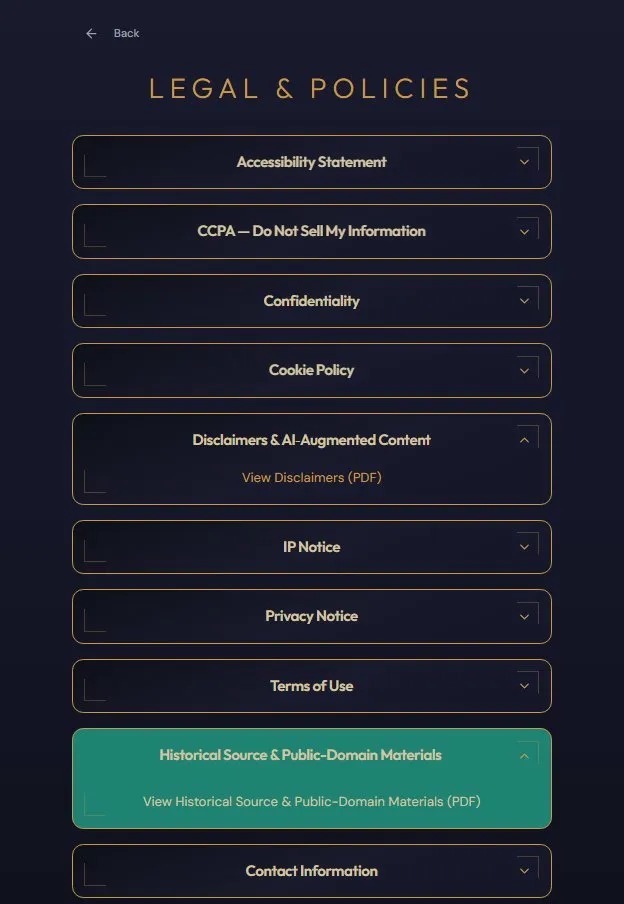 Back

LEGAL & POLICIES

Accessibility Statement

CCPA — Do Not Sell My Information

Confidentiality

Cookie Policy

Disclaimers & AI-Augmented Content

View Disclaimers (PDF)

IP Notice

Privacy Notice

Terms of Use

Historical Source & Public-Domain Materials

View Historical Source & Public-Domain Materials (PDF)

Contact Information